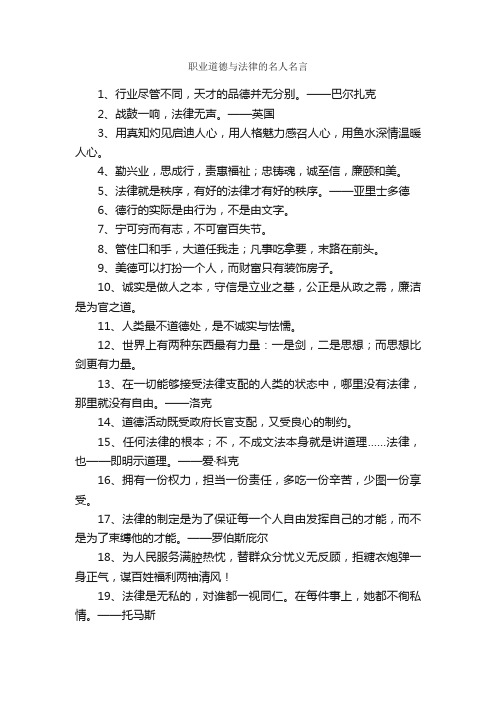 职业道德与法律的名人名言

1、行业尽管不同，天才的品德并无分别。——巴尔扎克

2、战鼓一响，法律无声。——英国

3、用真知灼见启迪人心，用人格魅力感召人心，用鱼水深情温暖人心。

4、勤兴业，思成行，责惠福祉；忠铸魂，诚至信，廉颐和美。

5、法律就是秩序，有好的法律才有好的秩序。——亚里士多德

6、德行的实际是由行为，不是由文字。

7、宁可穷而有志，不可富百失节。

8、管住口和手，大道任我走；凡事吃拿要，末路在前头。

9、美德可以打扮一个人，而财富只有装饰房子。

10、诚实是做人之本，守信是立业之基，公正是从政之需，廉洁是为官之道。

11、人类最不道德处，是不诚实与怯懦。

12、世界上有两种东西最有力量：一是剑，二是思想；而思想比剑更有力量。

13、在一切能够接受法律支配的人类的状态中，哪里没有法律，那里就没有自由。——洛克

14、道德活动既受政府长官支配，又受良心的制约。

15、任何法律的根本；不，不成文法本身就是讲道理……法律，也——即明示道理。——爱·科克

16、拥有一份权力，担当一份责任，多吃一份辛苦，少图一份享受。

17、法律的制定是为了保证每一个人自由发挥自己的才能，而不是为了束缚他的才能。——罗伯斯庇尔

18、为人民服务满腔热忱，替群众分忧义无反顾，拒糖衣炮弹一身正气，谋百姓福利两袖清风！

19、法律是无私的，对谁都一视同仁。在每件事上，她都不徇私情。——托马斯